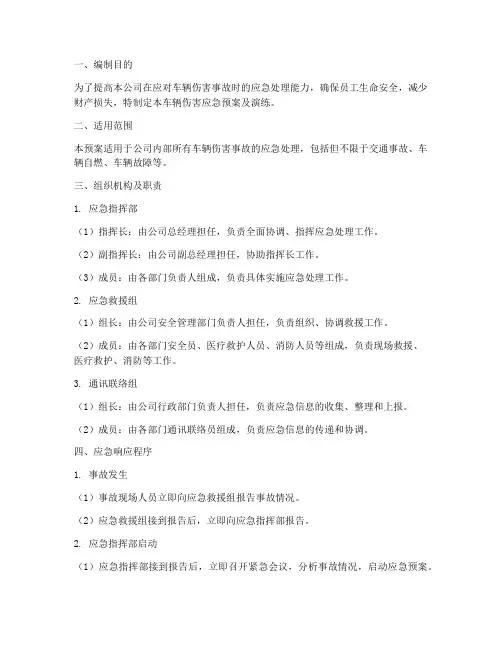 一、编制目的

为了提高本公司在应对车辆伤害事故时的应急处理能力，确保员工生命安全，减少财产损失，特制定本车辆伤害应急预案及演练。

二、适用范围

本预案适用于公司内部所有车辆伤害事故的应急处理，包括但不限于交通事故、车辆自燃、车辆故障等。

三、组织机构及职责

1. 应急指挥部

（1）指挥长：由公司总经理担任，负责全面协调、指挥应急处理工作。

（2）副指挥长：由公司副总经理担任，协助指挥长工作。

（3）成员：由各部门负责人组成，负责具体实施应急处理工作。

2. 应急救援组

（1）组长：由公司安全管理部门负责人担任，负责组织、协调救援工作。

（2）成员：由各部门安全员、医疗救护人员、消防人员等组成，负责现场救援、医疗救护、消防等工作。

3. 通讯联络组

（1）组长：由公司行政部门负责人担任，负责应急信息的收集、整理和上报。

（2）成员：由各部门通讯联络员组成，负责应急信息的传递和协调。

四、应急响应程序

1. 事故发生

（1）事故现场人员立即向应急救援组报告事故情况。

（2）应急救援组接到报告后，立即向应急指挥部报告。

2. 应急指挥部启动

（1）应急指挥部接到报告后，立即召开紧急会议，分析事故情况，启动应急预案。